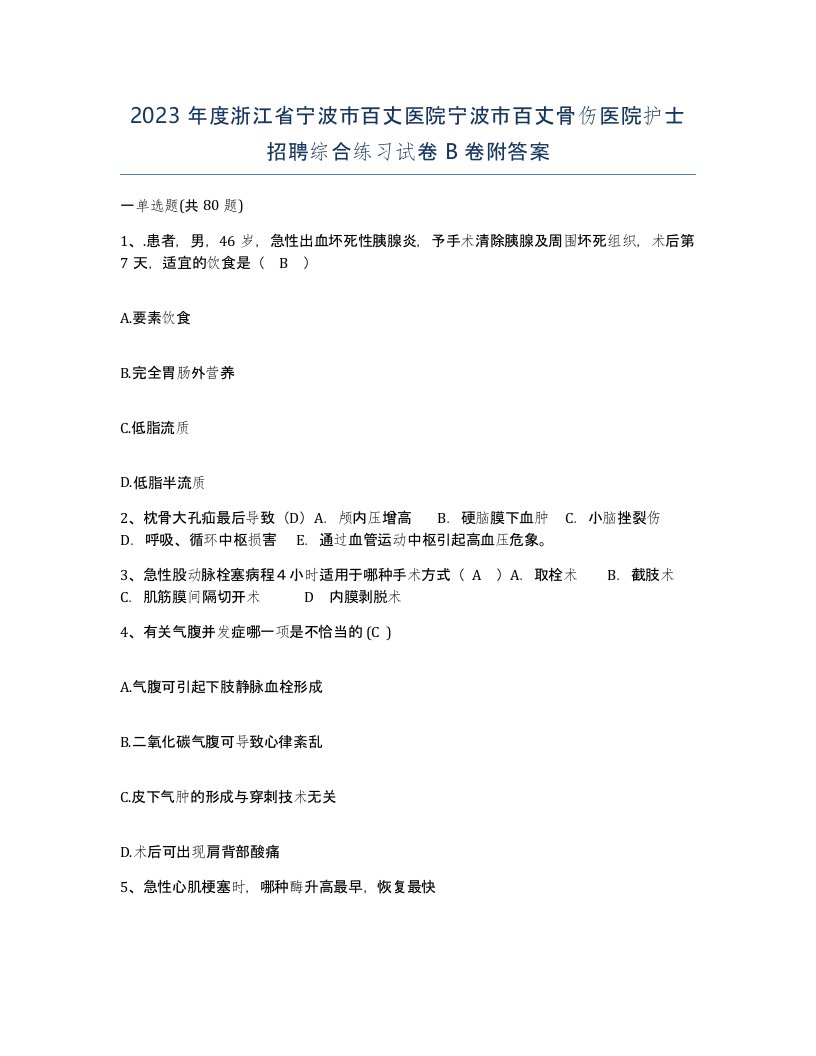 2023 年度浙江省宁波市百丈医院宁波市百丈骨伤医院护士招聘综合练习试卷 B 卷附答案

一单选题(共 80 题)

1、.患者，男，46 岁，急性出血坏死性胰腺炎，予手术清除胰腺及周围坏死组织，术后第 7 天，适宜的饮食是（ B ）

A.要素饮食

B.完全胃肠外营养

C.低脂流质

D.低脂半流质

2、枕骨大孔疝最后导致（D）A. 颅内压增高 B. 硬脑膜下血肿 C. 小脑挫裂伤 D. 呼吸、循环中枢损害 E. 通过血管运动中枢引起高血压危象。

3、急性股动脉栓塞病程 4 小时适用于哪种手术方式（ A ）A. 取栓术 B. 截肢术 C. 肌筋膜间隔切开术 D 内膜剥脱术

4、有关气腹并发症哪一项是不恰当的 (C )

A.气腹可引起下肢静脉血栓形成

B.二氧化碳气腹可导致心律紊乱

C.皮下气肿的形成与穿刺技术无关

D.术后可出现肩背部酸痛

5、急性心肌梗塞时，哪种酶升高最早，恢复最快